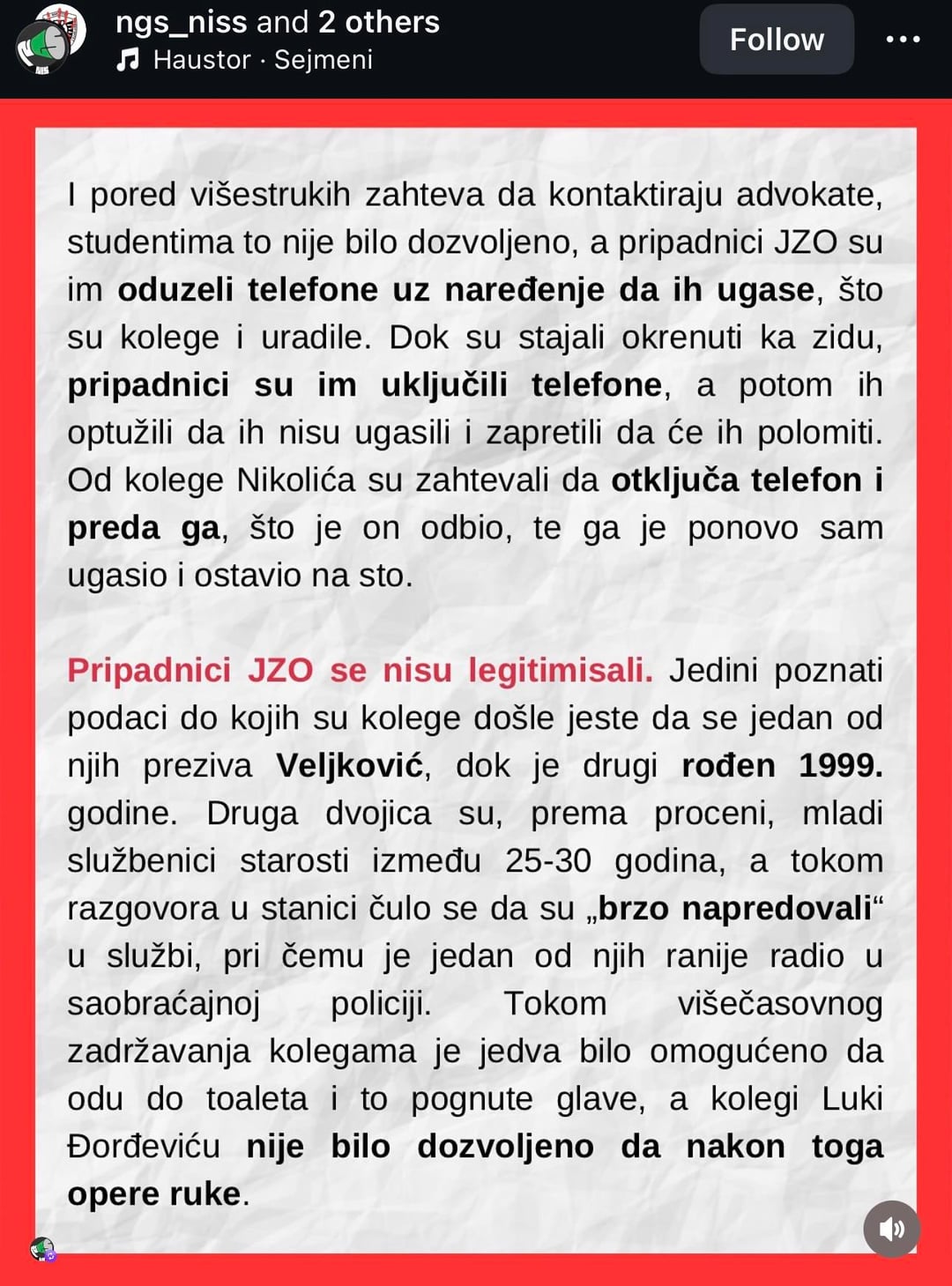 ngs_niss and 2 others
Haustor · Sejmeni
Follow

I pored višestrukih zahteva da kontaktiraju advokate, studentima to nije bilo dozvoljeno, a pripadnici JZO su im oduzeli telefone uz naređenje da ih ugase, što su kolege i uradile. Dok su stajali okrenuti ka zidu, pripadnici su im uključili telefone, a potom ih optužili da ih nisu ugasili i zapretili da će ih polomiti. Od kolege Nikolića su zahtevali da otključa telefon i preda ga, što je on odbio, te ga je ponovo sam ugasio i ostavio na sto.

Pripadnici JZO se nisu legitimisali. Jedini poznati podaci do kojih su kolege došle jeste da se jedan od njih preziva Veljković, dok je drugi rođen 1999. godine. Druga dvojica su, prema proceni, mladi službenici starosti između 25-30 godina, a tokom razgovora u stanici čulo se da su „brzo napredovali“ u službi, pri čemu je jedan od njih ranije radio u saobraćajnoj policiji. Tokom višečasovnog zadržavanja kolegama je jedva bilo omogućeno da odu do toaleta i to pognute glave, a kolegi Luki Đorđeviću nije bilo dozvoljeno da nakon toga opere ruke.